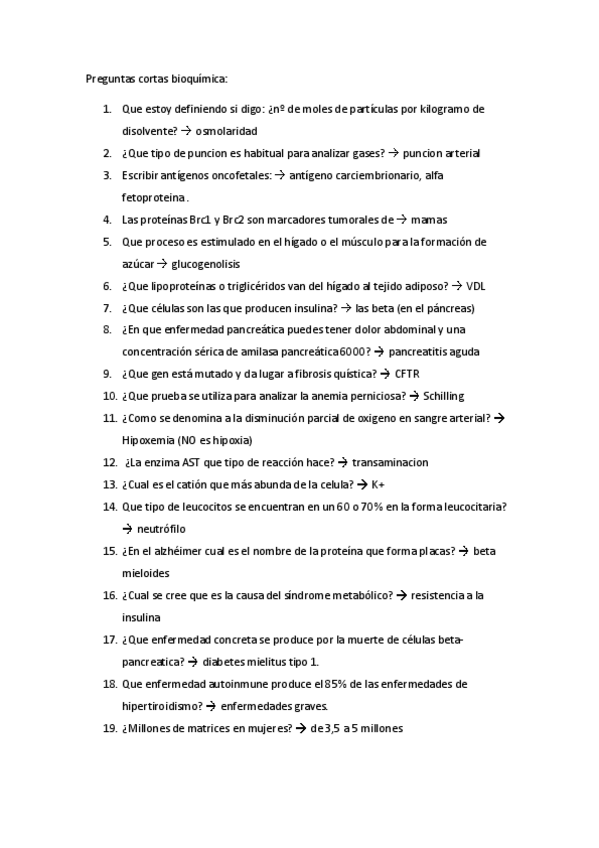 Preguntas cortas bioquímica:

1. Que estoy definiendo si digo: ¿nº de moles de partículas por kilogramo de disolvente? → osmolaridad
2. ¿Que tipo de puncion es habitual para analizar gases? → puncion arterial
3. Escribir antígenos oncofetales: → antígeno carciembrionario, alfa fetoproteina.
4. Las proteínas Brc1 y Brc2 son marcadores tumorales de → mamas
5. Que proceso es estimulado en el hígado o el músculo para la formación de azúcar → glucogenolisis
6. ¿Que lipoproteínas o triglicéridos van del hígado al tejido adiposo? → VDL
7. ¿Que células son las que producen insulina? → las beta (en el páncreas)
8. ¿En que enfermedad pancreática puedes tener dolor abdominal y una concentración sérica de amilasa pancreática 6000? → pancreatitis aguda
9. ¿Que gen está mutado y da lugar a fibrosis quística? → CFTR
10. ¿Que prueba se utiliza para analizar la anemia perniciosa? → Schilling
11. ¿Como se denomina a la disminución parcial de oxigeno en sangre arterial? → Hipoxemia (NO es hipoxia)
12. ¿La enzima AST que tipo de reacción hace? → transaminacion
13. ¿Cual es el catión que más abunda de la celula? → K+
14. Que tipo de leucocitos se encuentran en un 60 o 70% en la forma leucocitaria? → neutrófilo
15. ¿En el alzhéimer cual es el nombre de la proteína que forma placas? → beta mieloides
16. ¿Cual se cree que es la causa del síndrome metabólico? → resistencia a la insulina
17. ¿Que enfermedad concreta se produce por la muerte de células beta-pancreatica? → diabetes mielitus tipo 1.
18. Que enfermedad autoinmune produce el 85% de las enfermedades de hipertiroidismo? → enfermedades graves.
19. ¿Millones de matrices en mujeres? → de 3,5 a 5 millones